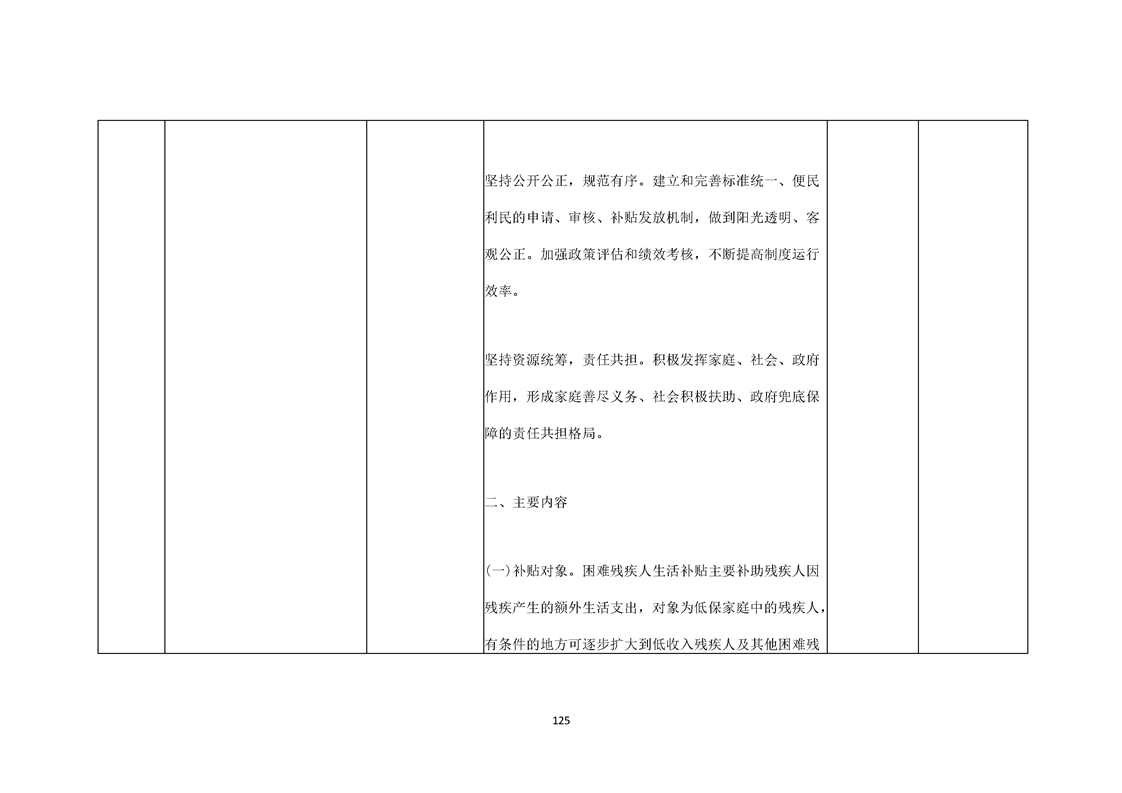 |  |  |  | 坚持公开公正，规范有序。建立和完善标准统一、便民利民的申请、审核、补贴发放机制，做到阳光透明、客观公正。加强政策评估和绩效考核，不断提高制度运行效率。<br><br>坚持资源统筹，责任共担。积极发挥家庭、社会、政府作用，形成家庭善尽义务、社会积极扶助、政府兜底保障的责任共担格局。<br><br>二、主要内容<br><br>(一)补贴对象。困难残疾人生活补贴主要补助残疾人因残疾产生的额外生活支出，对象为低保家庭中的残疾人，有条件的地方可逐步扩大到低收入残疾人及其他困难残 |  |  |
|---|---|---|---|---|---|

125